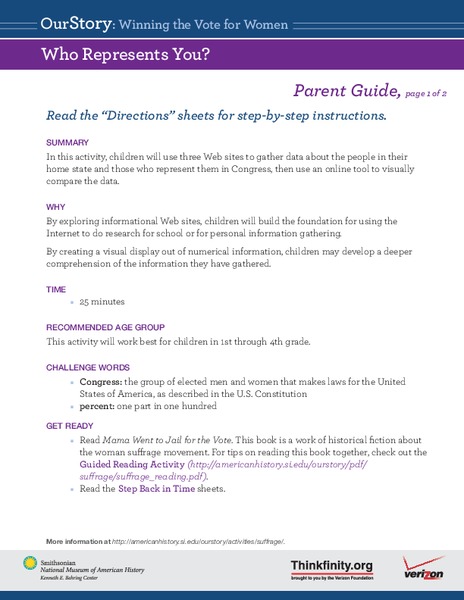 OurStory: Winning the Vote for Women

Who Represents You?

Parent Guide, page 1 of 2

Read the "Directions" sheets for step-by-step instructions.

SUMMARY

In this activity, children will use three Web sites to gather data about the people in their home state and those who represent them in Congress, then use an online tool to visually compare the data.

WHY

By exploring informational Web sites, children will build the foundation for using the Internet to do research for school or for personal information gathering.

By creating a visual display out of numerical information, children may develop a deeper comprehension of the information they have gathered.

TIME

- 25 minutes

RECOMMENDED AGE GROUP

This activity will work best for children in 1st through 4th grade.

CHALLENGE WORDS

- Congress: the group of elected men and women that makes laws for the United States of America, as described in the U.S. Constitution
- percent: one part in one hundred

GET READY

- Read Mama Went to Jail for the Vote. This book is a work of historical fiction about the woman suffrage movement. For tips on reading this book together, check out the Guided Reading Activity (http://americanhistory.si.edu/ourstory/pdf/suffrage/suffrage_reading.pdf).
- Read the Step Back in Time sheets.

More information at http://americanhistory.si.edu/ourstory/activities/suffrage/.

Smithsonian
National Museum of American History
Kenneth E. Behring Center

Thinkfinity.org
brought to you by the Verizon Foundation

verizon